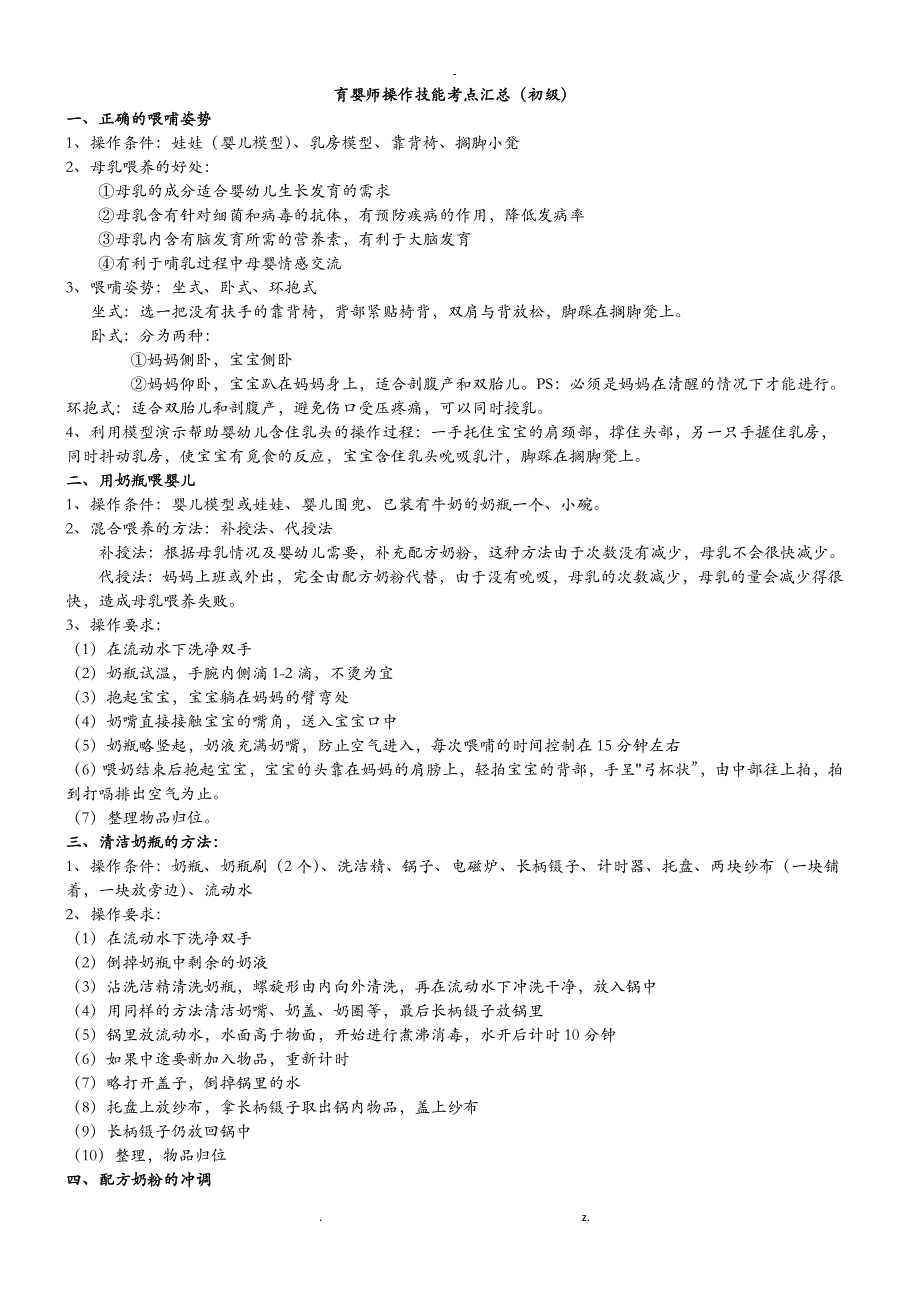 -

育婴师操作技能考点汇总（初级）

一、正确的喂哺姿势

1、操作条件：娃娃（婴儿模型）、乳房模型、靠背椅、搁脚小凳

2、母乳喂养的好处：

①母乳的成分适合婴幼儿生长发育的需求

②母乳含有针对细菌和病毒的抗体，有预防疾病的作用，降低发病率

③母乳内含有脑发育所需的营养素，有利于大脑发育

④有利于哺乳过程中母婴情感交流

3、喂哺姿势：坐式、卧式、环抱式

坐式：选一把没有扶手的靠背椅，背部紧贴椅背，双肩与背放松，脚踩在搁脚凳上。

卧式：分为两种：

①妈妈侧卧，宝宝侧卧

②妈妈仰卧，宝宝趴在妈妈身上，适合剖腹产和双胎儿。PS：必须是妈妈在清醒的情况下才能进行。

环抱式：适合双胎儿和剖腹产，避免伤口受压疼痛，可以同时授乳。

4、利用模型演示帮助婴幼儿含住乳头的操作过程：一手托住宝宝的肩颈部，撑住头部，另一只手握住乳房，同时抖动乳房，使宝宝有觅食的反应，宝宝含住乳头吮吸乳汁，脚踩在搁脚凳上。

二、用奶瓶喂婴儿

1、操作条件：婴儿模型或娃娃、婴儿围兜、已装有牛奶的奶瓶一个、小碗。

2、混合喂养的方法：补授法、代授法

补授法：根据母乳情况及婴幼儿需要，补充配方奶粉，这种方法由于次数没有减少，母乳不会很快减少。

代授法：妈妈上班或外出，完全由配方奶粉代替，由于没有吮吸，母乳的次数减少，母乳的量会减少得很快，造成母乳喂养失败。

3、操作要求：

（1）在流动水下洗净双手

（2）奶瓶试温，手腕内侧滴1-2滴，不烫为宜

（3）抱起宝宝，宝宝躺在妈妈的臂弯处

（4）奶嘴直接接触宝宝的嘴角，送入宝宝口中

（5）奶瓶略竖起，奶液充满奶嘴，防止空气进入，每次喂哺的时间控制在15分钟左右

（6）喂奶结束后抱起宝宝，宝宝的头靠在妈妈的肩膀上，轻拍宝宝的背部，手呈"弓杯状"，由中部往上拍，拍到打嗝排出空气为止。

（7）整理物品归位。

三、清洁奶瓶的方法：

1、操作条件：奶瓶、奶瓶刷（2个）、洗洁精、锅子、电磁炉、长柄镊子、计时器、托盘、两块纱布（一块铺着，一块放旁边）、流动水

2、操作要求：

（1）在流动水下洗净双手

（2）倒掉奶瓶中剩余的奶液

（3）沾洗洁精清洗奶瓶，螺旋形由内向外清洗，再在流动水下冲洗干净，放入锅中

（4）用同样的方法清洁奶嘴、奶盖、奶圈等，最后长柄镊子放锅里

（5）锅里放流动水，水面高于物面，开始进行煮沸消毒，水开后计时10分钟

（6）如果中途要新加入物品，重新计时

（7）略打开盖子，倒掉锅里的水

（8）托盘上放纱布，拿长柄镊子取出锅内物品，盖上纱布

（9）长柄镊子仍放回锅中

（10）整理，物品归位

四、配方奶粉的冲调

. z.